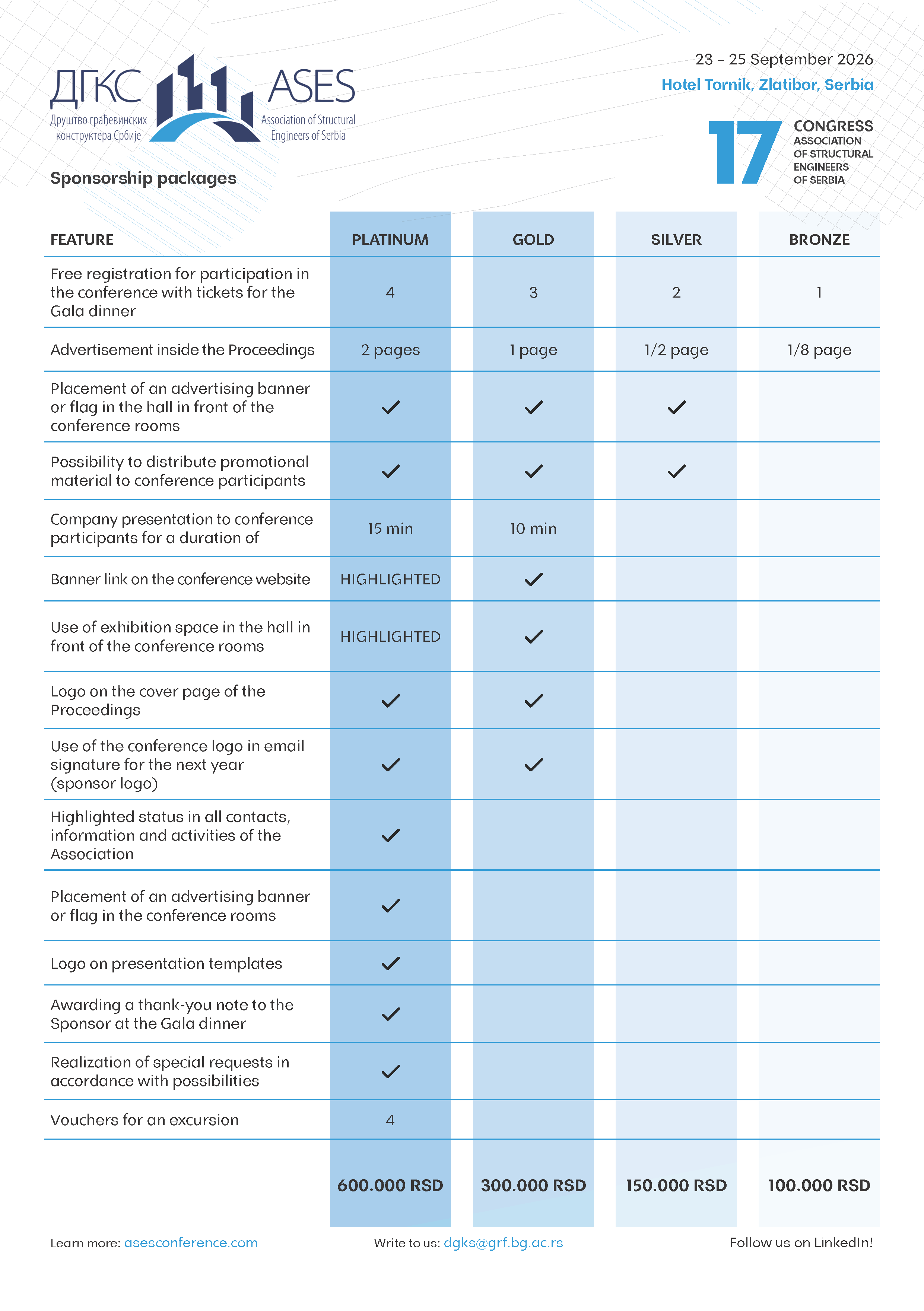 ДГКС
Друштво грађевинских конструктера Србије

ASES
Association of Structural Engineers of Serbia

23 – 25 September 2026
Hotel Tornik, Zlatibor, Serbia

17 CONGRESS
ASSOCIATION OF STRUCTURAL ENGINEERS OF SERBIA

Sponsorship packages

| FEATURE | PLATINUM | GOLD | SILVER | BRONZE |
|---|---|---|---|---|
| Free registration for participation in the conference with tickets for the Gala dinner | 4 | 3 | 2 | 1 |
| Advertisement inside the Proceedings | 2 pages | 1 page | 1/2 page | 1/8 page |
| Placement of an advertising banner or flag in the hall in front of the conference rooms | ✓ | ✓ | ✓ | |
| Possibility to distribute promotional material to conference participants | ✓ | ✓ | ✓ | |
| Company presentation to conference participants for a duration of | 15 min | 10 min | | |
| Banner link on the conference website | HIGHLIGHTED | ✓ | | |
| Use of exhibition space in the hall in front of the conference rooms | HIGHLIGHTED | ✓ | | |
| Logo on the cover page of the Proceedings | ✓ | ✓ | | |
| Use of the conference logo in email signature for the next year (sponsor logo) | ✓ | ✓ | | |
| Highlighted status in all contacts, information and activities of the Association | ✓ | | | |
| Placement of an advertising banner or flag in the conference rooms | ✓ | | | |
| Logo on presentation templates | ✓ | | | |
| Awarding a thank-you note to the Sponsor at the Gala dinner | ✓ | | | |
| Realization of special requests in accordance with possibilities | ✓ | | | |
| Vouchers for an excursion | 4 | | | |
| | 600.000 RSD | 300.000 RSD | 150.000 RSD | 100.000 RSD |

Learn more: asesconference.com
Write to us: dgks@grf.bg.ac.rs
Follow us on LinkedIn!